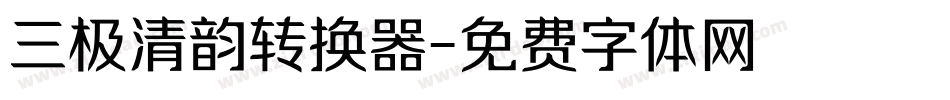 三极清韵转换器-免费字体网